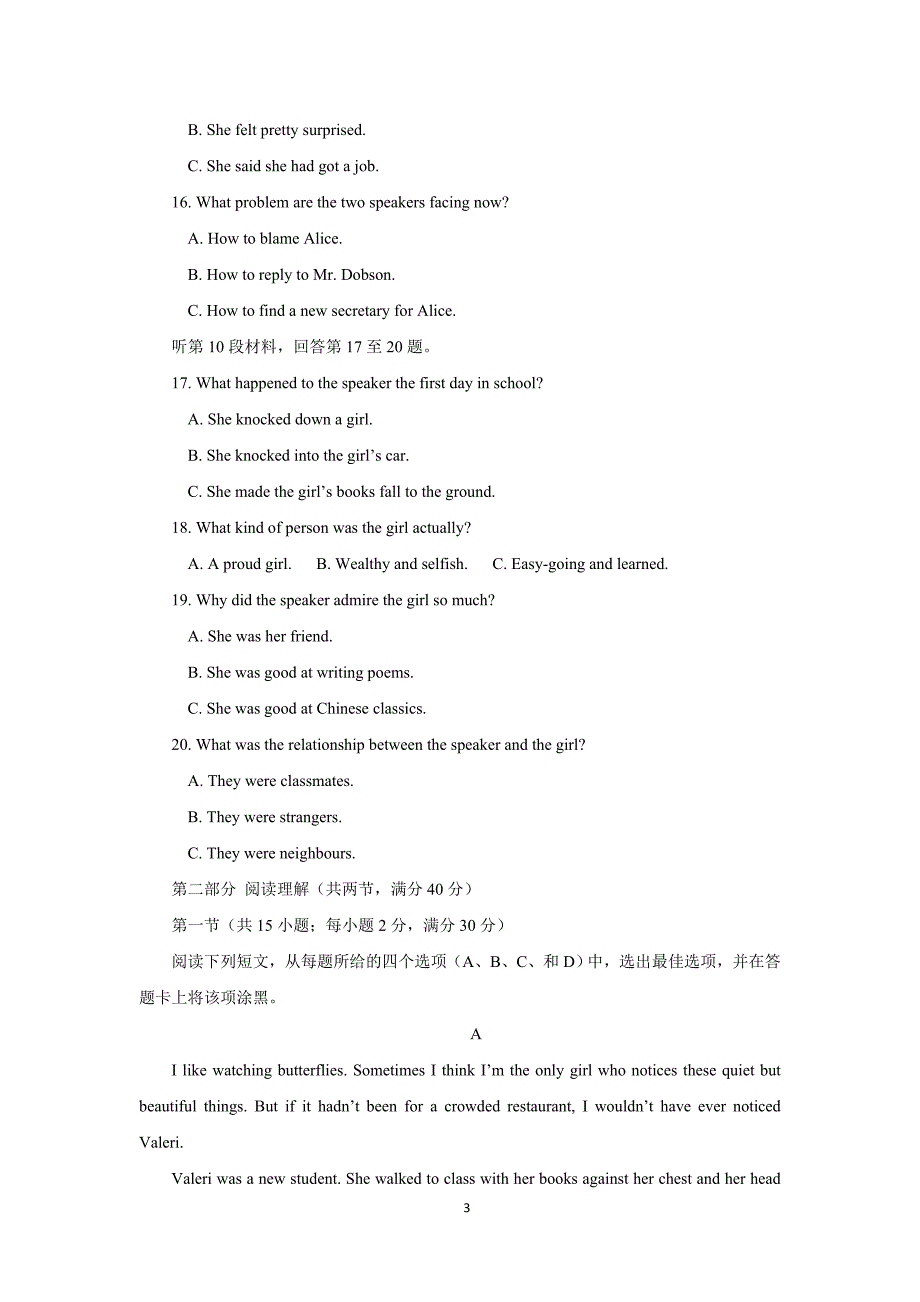 B. She felt pretty surprised.

C. She said she had got a job.

16. What problem are the two speakers facing now?

A. How to blame Alice.

B. How to reply to Mr. Dobson.

C. How to find a new secretary for Alice.

听第 10 段材料，回答第 17 至 20 题。

17. What happened to the speaker the first day in school?

A. She knocked down a girl.

B. She knocked into the girl’s car.

C. She made the girl’s books fall to the ground.

18. What kind of person was the girl actually?

A. A proud girl.  B. Wealthy and selfish.  C. Easy-going and learned.

19. Why did the speaker admire the girl so much?

A. She was her friend.

B. She was good at writing poems.

C. She was good at Chinese classics.

20. What was the relationship between the speaker and the girl?

A. They were classmates.

B. They were strangers.

C. They were neighbours.

第二部分 阅读理解（共两节，满分 40 分）

第一节（共 15 小题；每小题 2 分，满分 30 分）

阅读下列短文，从每题所给的四个选项（A、B、C、和 D）中，选出最佳选项，并在答题卡上将该项涂黑。

A

I like watching butterflies. Sometimes I think I’m the only girl who notices these quiet but beautiful things. But if it hadn’t been for a crowded restaurant, I wouldn’t have ever noticed Valeri.

Valeri was a new student. She walked to class with her books against her chest and her head

3